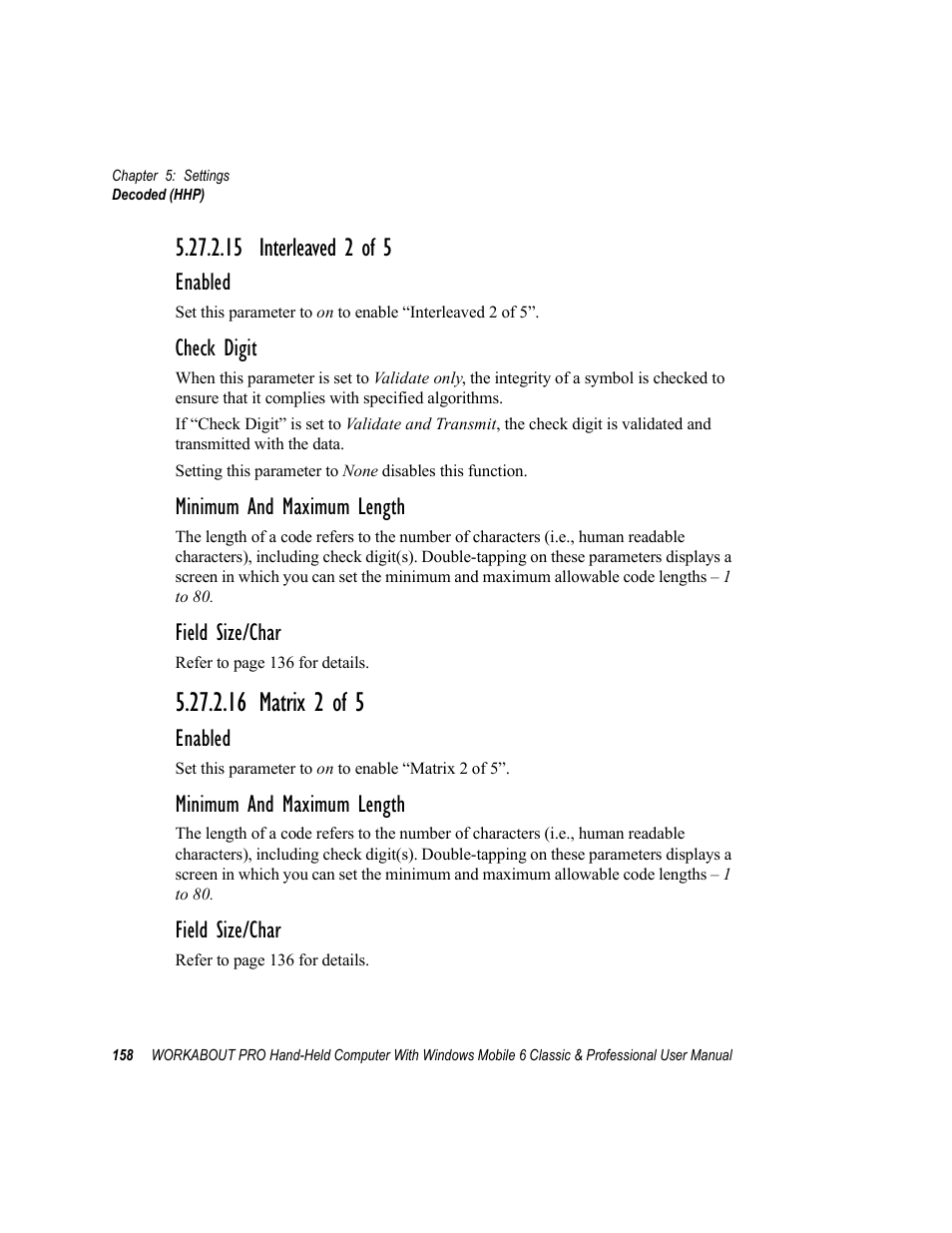 Chapter 5: Settings
Decoded (HHP)

5.27.2.15 Interleaved 2 of 5

Enabled

Set this parameter to on to enable “Interleaved 2 of 5”.

Check Digit

When this parameter is set to Validate only, the integrity of a symbol is checked to ensure that it complies with specified algorithms.

If “Check Digit” is set to Validate and Transmit, the check digit is validated and transmitted with the data.

Setting this parameter to None disables this function.

Minimum And Maximum Length

The length of a code refers to the number of characters (i.e., human readable characters), including check digit(s). Double-tapping on these parameters displays a screen in which you can set the minimum and maximum allowable code lengths – 1 to 80.

Field Size/Char

Refer to page 136 for details.

5.27.2.16 Matrix 2 of 5

Enabled

Set this parameter to on to enable “Matrix 2 of 5”.

Minimum And Maximum Length

The length of a code refers to the number of characters (i.e., human readable characters), including check digit(s). Double-tapping on these parameters displays a screen in which you can set the minimum and maximum allowable code lengths – 1 to 80.

Field Size/Char

Refer to page 136 for details.

158 WORKABOUT PRO Hand-Held Computer With Windows Mobile 6 Classic & Professional User Manual